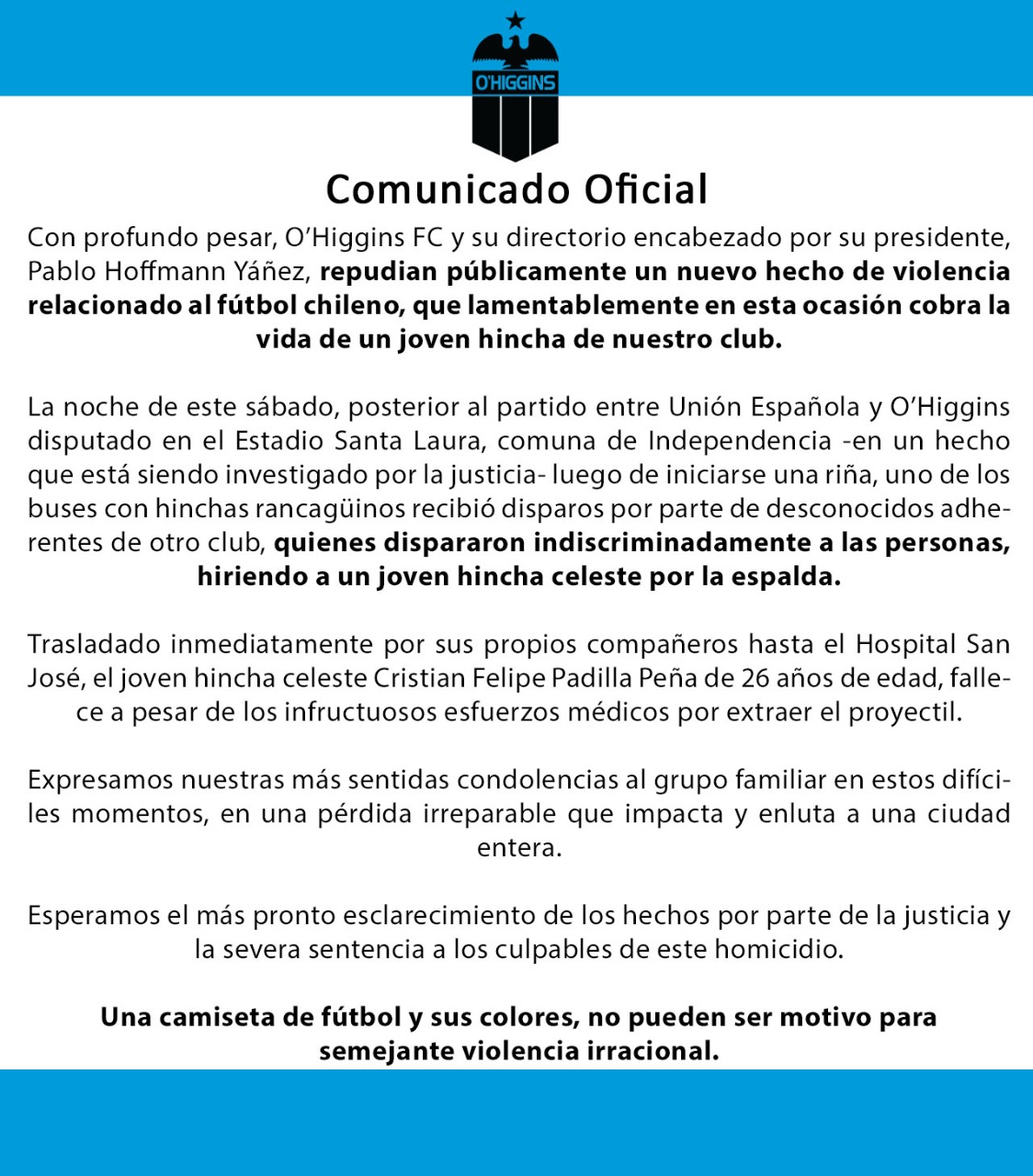 O'HIGGINS

Comunicado Oficial

Con profundo pesar, O'Higgins FC y su directorio encabezado por su presidente, Pablo Hoffmann Yáñez, repudian públicamente un nuevo hecho de violencia relacionado al fútbol chileno, que lamentablemente en esta ocasión cobra la vida de un joven hincha de nuestro club.

La noche de este sábado, posterior al partido entre Unión Española y O'Higgins disputado en el Estadio Santa Laura, comuna de Independencia -en un hecho que está siendo investigado por la justicia- luego de iniciarse una riña, uno de los buses con hinchas rancagüinos recibió disparos por parte de desconocidos adherentes de otro club, quienes dispararon indiscriminadamente a las personas, hiriendo a un joven hincha celeste por la espalda.

Trasladado inmediatamente por sus propios compañeros hasta el Hospital San José, el joven hincha celeste Cristian Felipe Padilla Peña de 26 años de edad, fallece a pesar de los infructuosos esfuerzos médicos por extraer el proyectil.

Expresamos nuestras más sentidas condolencias al grupo familiar en estos difíciles momentos, en una pérdida irreparable que impacta y enluta a una ciudad entera.

Esperamos el más pronto esclarecimiento de los hechos por parte de la justicia y la severa sentencia a los culpables de este homicidio.

Una camiseta de fútbol y sus colores, no pueden ser motivo para semejante violencia irracional.